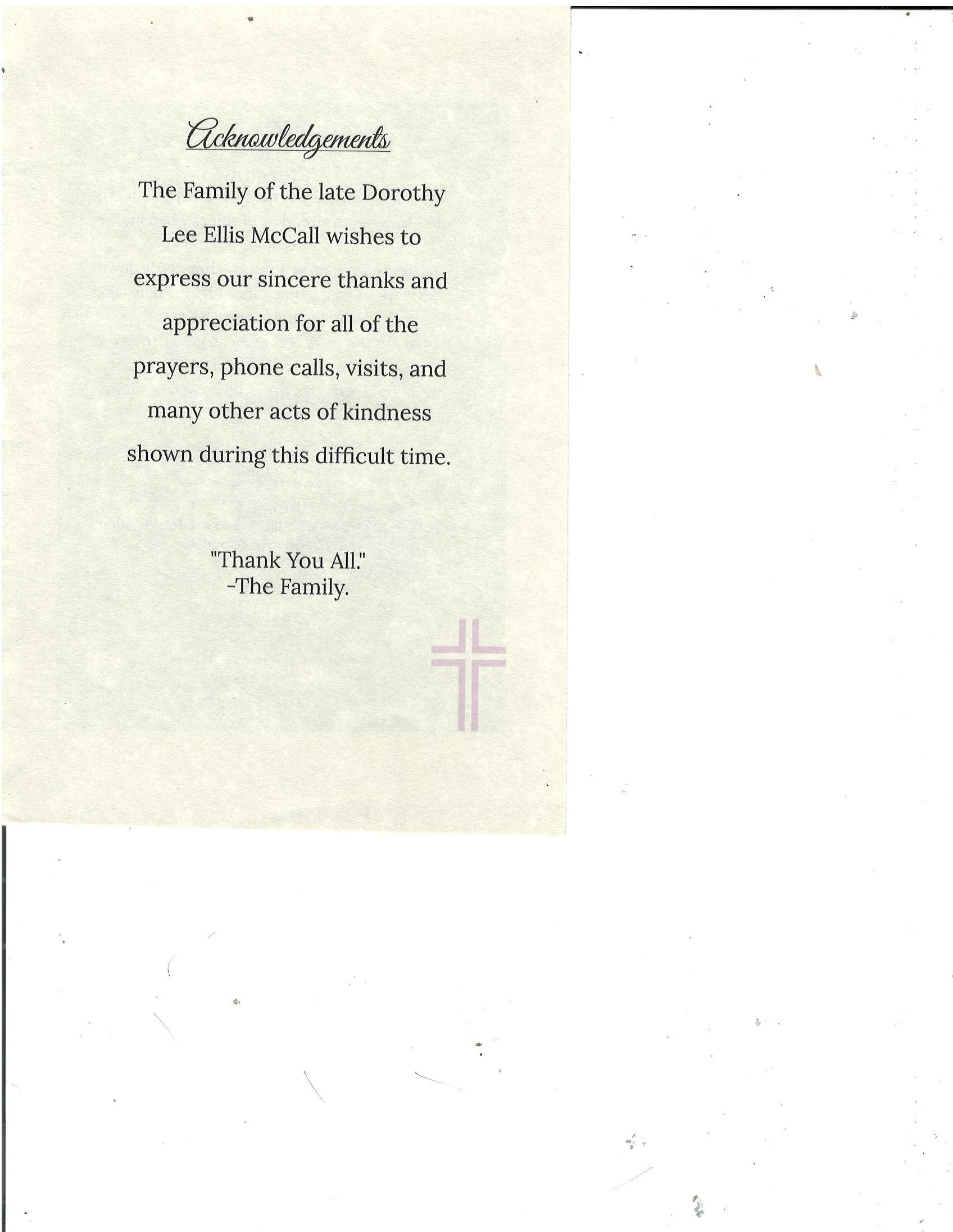 Acknowledgements

The Family of the late Dorothy Lee Ellis McCall wishes to express our sincere thanks and appreciation for all of the prayers, phone calls, visits, and many other acts of kindness shown during this difficult time.

"Thank You All."
-The Family.